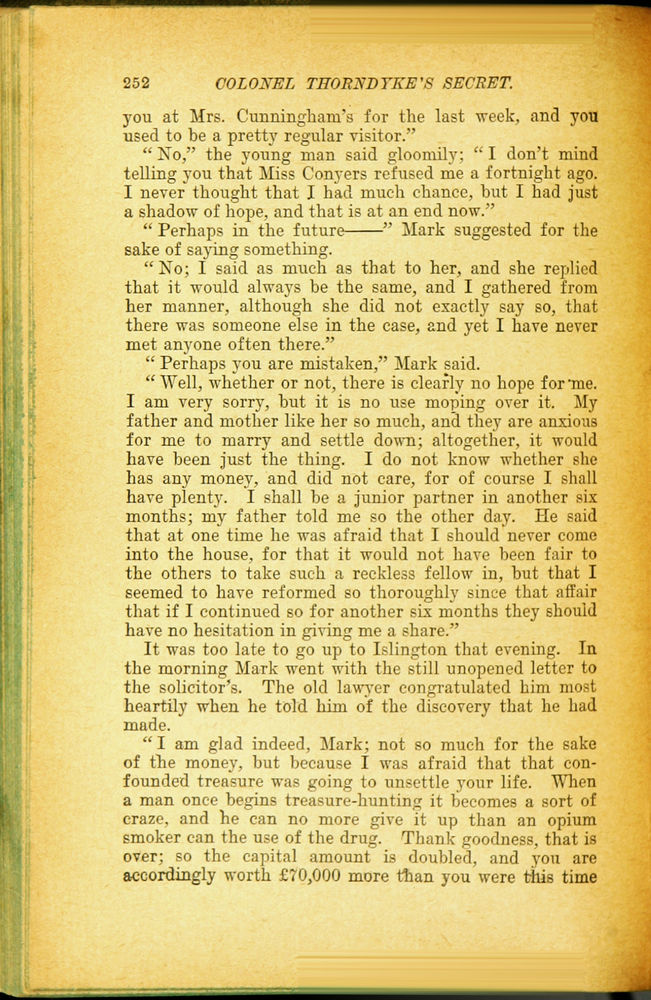 252 COLONEL THORNDYKE'S SECRET.

you at Mrs. Cunningham's for the last week, and you used to be a pretty regular visitor."

"No," the young man said gloomily; "I don't mind telling you that Miss Conyers refused me a fortnight ago. I never thought that I had much chance, but I had just a shadow of hope, and that is at an end now."

"Perhaps in the future——" Mark suggested for the sake of saying something.

"No; I said as much as that to her, and she replied that it would always be the same, and I gathered from her manner, although she did not exactly say so, that there was someone else in the case, and yet I have never met anyone often there."

"Perhaps you are mistaken," Mark said.

"Well, whether or not, there is clearly no hope for me. I am very sorry, but it is no use moping over it. My father and mother like her so much, and they are anxious for me to marry and settle down; altogether, it would have been just the thing. I do not know whether she has any money, and did not care, for of course I shall have plenty. I shall be a junior partner in another six months; my father told me so the other day. He said that at one time he was afraid that I should never come into the house, for that it would not have been fair to the others to take such a reckless fellow in, but that I seemed to have reformed so thoroughly since that affair that if I continued so for another six months they should have no hesitation in giving me a share."

It was too late to go up to Islington that evening. In the morning Mark went with the still unopened letter to the solicitor's. The old lawyer congratulated him most heartily when he told him of the discovery that he had made.

"I am glad indeed, Mark; not so much for the sake of the money, but because I was afraid that that confounded treasure was going to unsettle your life. When a man once begins treasure-hunting it becomes a sort of craze, and he can no more give it up than an opium smoker can the use of the drug. Thank goodness, that is over; so the capital amount is doubled, and you are accordingly worth £70,000 more than you were this time